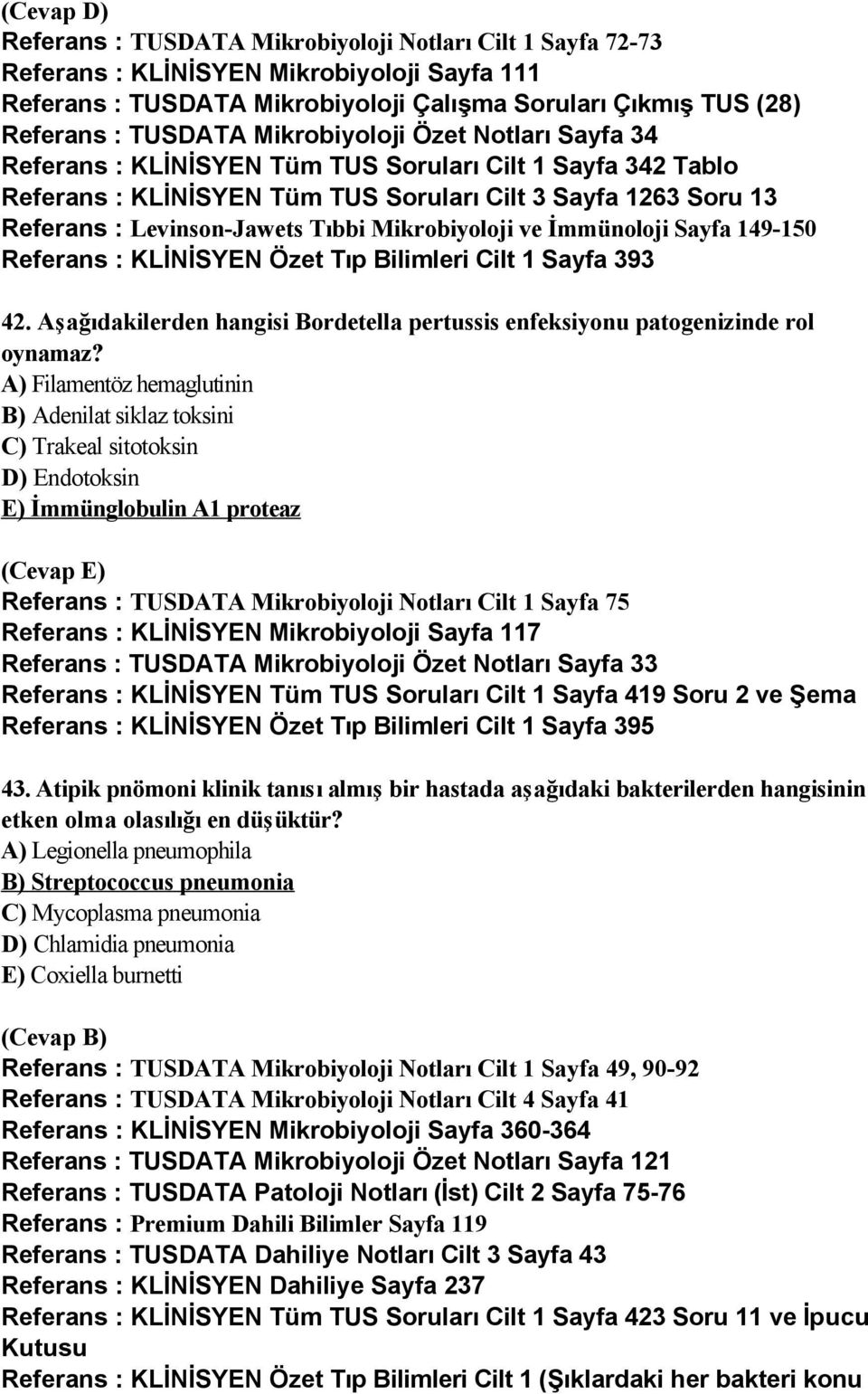 (Cevap D)
Referans : TUSDATA Mikrobiyoloji Notları Cilt 1 Sayfa 72-73
Referans : KLİNİSYEN Mikrobiyoloji Sayfa 111
Referans : TUSDATA Mikrobiyoloji Çalışma Soruları Çıkmış TUS (28)
Referans : TUSDATA Mikrobiyoloji Özet Notları Sayfa 34
Referans : KLİNİSYEN Tüm TUS Soruları Cilt 1 Sayfa 342 Tablo
Referans : KLİNİSYEN Tüm TUS Soruları Cilt 3 Sayfa 1263 Soru 13
Referans : Levinson-Jawets Tıbbi Mikrobiyoloji ve İmmünoloji Sayfa 149-150
Referans : KLİNİSYEN Özet Tıp Bilimleri Cilt 1 Sayfa 393

42. Aşağıdakilerden hangisi Bordetella pertussis enfeksiyonu patogenizinde rol oynamaz?
A) Filamentöz hemaglutinin
B) Adenilat siklaz toksini
C) Trakeal sitotoksin
D) Endotoksin
E) İmmünglobulin A1 proteaz

(Cevap E)
Referans : TUSDATA Mikrobiyoloji Notları Cilt 1 Sayfa 75
Referans : KLİNİSYEN Mikrobiyoloji Sayfa 117
Referans : TUSDATA Mikrobiyoloji Özet Notları Sayfa 33
Referans : KLİNİSYEN Tüm TUS Soruları Cilt 1 Sayfa 419 Soru 2 ve Şema
Referans : KLİNİSYEN Özet Tıp Bilimleri Cilt 1 Sayfa 395

43. Atipik pnömoni klinik tanısı almış bir hastada aşağıdaki bakterilerden hangisinin etken olma olasılığı en düşüktür?
A) Legionella pneumophila
B) Streptococcus pneumonia
C) Mycoplasma pneumonia
D) Chlamidia pneumonia
E) Coxiella burnetti

(Cevap B)
Referans : TUSDATA Mikrobiyoloji Notları Cilt 1 Sayfa 49, 90-92
Referans : TUSDATA Mikrobiyoloji Notları Cilt 4 Sayfa 41
Referans : KLİNİSYEN Mikrobiyoloji Sayfa 360-364
Referans : TUSDATA Mikrobiyoloji Özet Notları Sayfa 121
Referans : TUSDATA Patoloji Notları (İst) Cilt 2 Sayfa 75-76
Referans : Premium Dahili Bilimler Sayfa 119
Referans : TUSDATA Dahiliye Notları Cilt 3 Sayfa 43
Referans : KLİNİSYEN Dahiliye Sayfa 237
Referans : KLİNİSYEN Tüm TUS Soruları Cilt 1 Sayfa 423 Soru 11 ve İpucu Kutusu
Referans : KLİNİSYEN Özet Tıp Bilimleri Cilt 1 (Şıklardaki her bakteri konu